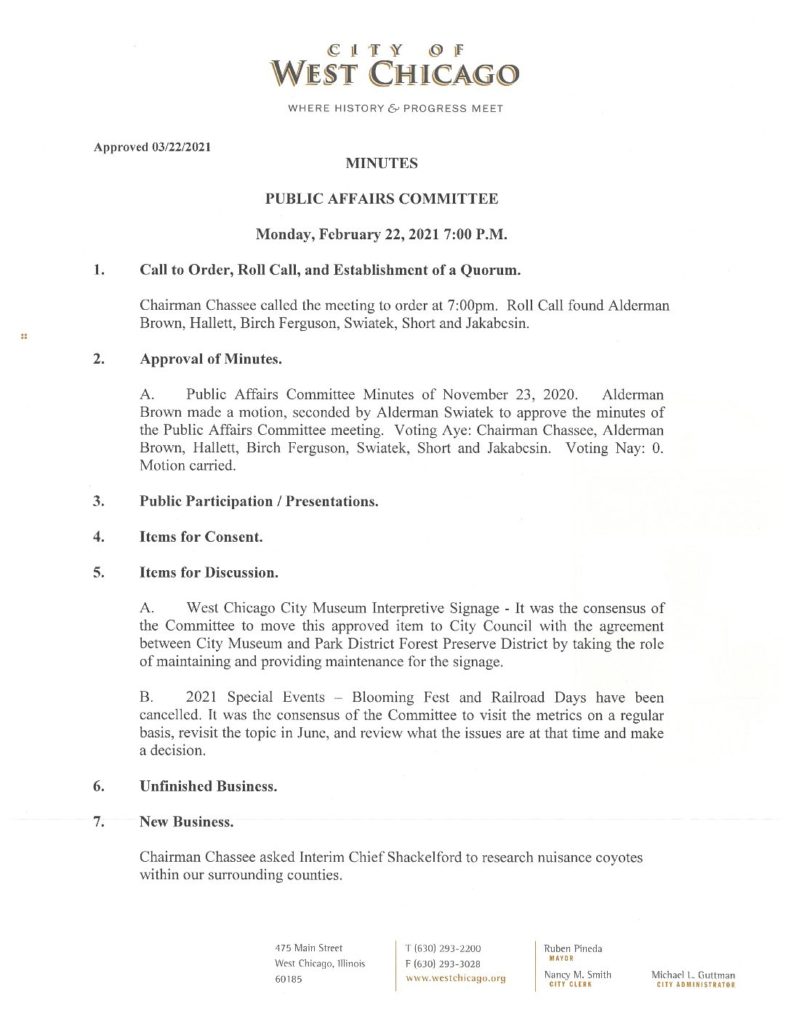 CITY OF
WEST CHICAGO

WHERE HISTORY & PROGRESS MEET

Approved 03/22/2021

MINUTES

PUBLIC AFFAIRS COMMITTEE

Monday, February 22, 2021 7:00 P.M.

1. Call to Order, Roll Call, and Establishment of a Quorum.

Chairman Chassee called the meeting to order at 7:00pm. Roll Call found Alderman Brown, Hallett, Birch Ferguson, Swiatek, Short and Jakabcsin.

2. Approval of Minutes.

A. Public Affairs Committee Minutes of November 23, 2020. Alderman Brown made a motion, seconded by Alderman Swiatek to approve the minutes of the Public Affairs Committee meeting. Voting Aye: Chairman Chassee, Alderman Brown, Hallett, Birch Ferguson, Swiatek, Short and Jakabcsin. Voting Nay: 0. Motion carried.

3. Public Participation / Presentations.

4. Items for Consent.

5. Items for Discussion.

A. West Chicago City Museum Interpretive Signage - It was the consensus of the Committee to move this approved item to City Council with the agreement between City Museum and Park District Forest Preserve District by taking the role of maintaining and providing maintenance for the signage.

B. 2021 Special Events – Blooming Fest and Railroad Days have been cancelled. It was the consensus of the Committee to visit the metrics on a regular basis, revisit the topic in June, and review what the issues are at that time and make a decision.

6. Unfinished Business.

7. New Business.

Chairman Chassee asked Interim Chief Shackelford to research nuisance coyotes within our surrounding counties.

475 Main Street
West Chicago, Illinois
60185

T (630) 293-2200
F (630) 293-3028
www.westchicago.org

Ruben Pineda
MAYOR

Nancy M. Smith
CITY CLERK

Michael L. Guttman
CITY ADMINISTRATOR